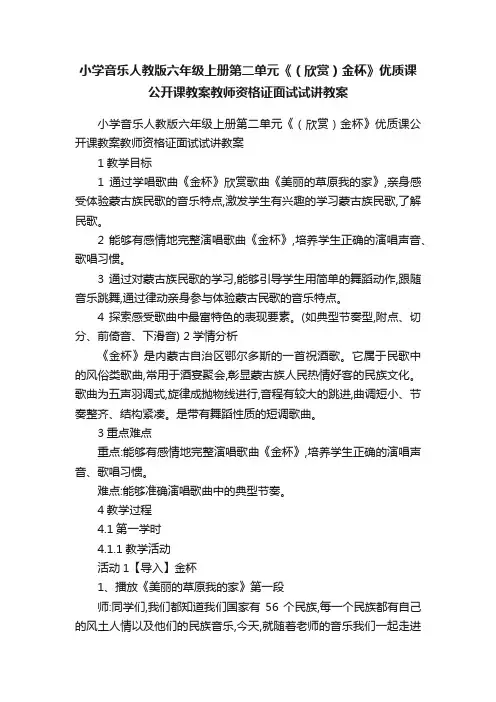 小学音乐人教版六年级上册第二单元《（欣赏）金杯》优质课公开课教案教师资格证面试试讲教案

小学音乐人教版六年级上册第二单元《（欣赏）金杯》优质课公开课教案教师资格证面试试讲教案

1 教学目标

1 通过学唱歌曲《金杯》欣赏歌曲《美丽的草原我的家》,亲身感受体验蒙古族民歌的音乐特点,激发学生有兴趣的学习蒙古族民歌,了解民歌。

2 能够有感情地完整演唱歌曲《金杯》,培养学生正确的演唱声音、歌唱习惯。

3 通过对蒙古族民歌的学习,能够引导学生用简单的舞蹈动作,跟随音乐跳舞,通过律动亲身参与体验蒙古民歌的音乐特点。

4 探索感受歌曲中最富特色的表现要素。(如典型节奏型,附点、切分、前倚音、下滑音) 2 学情分析

《金杯》是内蒙古自治区鄂尔多斯的一首祝酒歌。它属于民歌中的风俗类歌曲,常用于酒宴聚会,彰显蒙古族人民热情好客的民族文化。歌曲为五声羽调式,旋律成抛物线进行,音程有较大的跳进,曲调短小、节奏整齐、结构紧凑。是带有舞蹈性质的短调歌曲。

3 重点难点

重点:能够有感情地完整演唱歌曲《金杯》,培养学生正确的演唱声音、歌唱习惯。

难点:能够准确演唱歌曲中的典型节奏。

4 教学过程

4.1 第一学时

4.1.1 教学活动

活动 1【导入】金杯

1、播放《美丽的草原我的家》第一段

师:同学们,我们都知道我们国家有 56 个民族,每一个民族都有自己的风土人情以及他们的民族音乐,今天,就随着老师的音乐我们一起走进